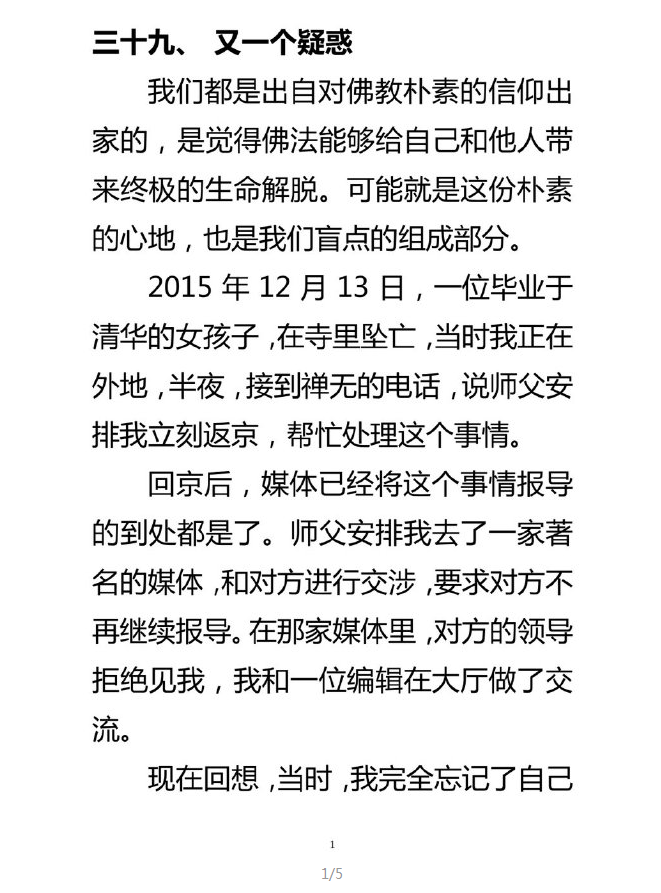 三十九、 又一个疑惑

我们都是出自对佛教朴素的信仰出家的，是觉得佛法能够给自己和他人带来终极的生命解脱。可能就是这份朴素的心地，也是我们盲点的组成部分。

2015 年 12 月 13 日，一位毕业于清华的女孩子，在寺里坠亡，当时我正在外地，半夜，接到禅无的电话，说师父安排我立刻返京，帮忙处理这个事情。

回京后，媒体已经将这个事情报导的到处都是了。师父安排我去了一家著名的媒体，和对方进行交涉，要求对方不再继续报导。在那家媒体里，对方的领导拒绝见我，我和一位编辑在大厅做了交流。

现在回想，当时，我完全忘记了自己

1

1/5